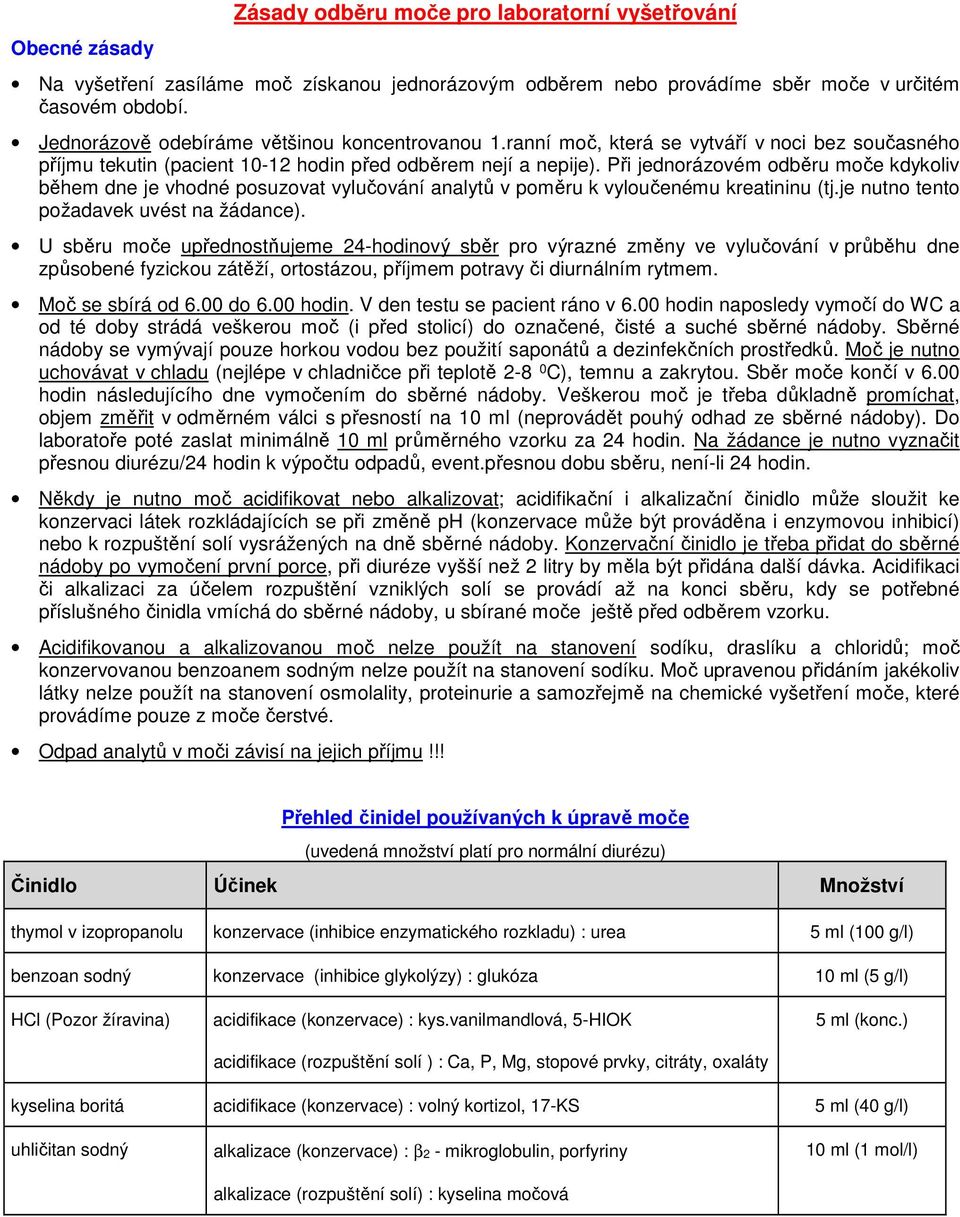 Zásady odběru moče pro laboratorní vyšetřování

Obecné zásady

• Na vyšetření zasíláme moč získanou jednorázovým odběrem nebo provádíme sběr moče v určitém časovém období.

• Jednorázově odebíráme většinou koncentrovanou 1.ranní moč, která se vytváří v noci bez současného příjmu tekutin (pacient 10-12 hodin před odběrem nejí a nepije). Při jednorázovém odběru moče kdykoliv během dne je vhodné posuzovat vylučování analytů v poměru k vyloučenému kreatininu (tj.je nutno tento požadavek uvést na žádance).

• U sběru moče upřednostňujeme 24-hodinový sběr pro výrazné změny ve vylučování v průběhu dne způsobené fyzickou zátěží, ortostázou, příjmem potravy či diurnálním rytmem.

• Moč se sbírá od 6.00 do 6.00 hodin. V den testu se pacient ráno v 6.00 hodin naposledy vymočí do WC a od té doby strádá veškerou moč (i před stolicí) do označené, čisté a suché sběrné nádoby. Sběrné nádoby se vymývají pouze horkou vodou bez použití saponátů a dezinfekčních prostředků. Moč je nutno uchovávat v chladu (nejlépe v chladničce při teplotě 2-8 $^0$C), temnu a zakrytou. Sběr moče končí v 6.00 hodin následujícího dne vymočením do sběrné nádoby. Veškerou moč je třeba důkladně promíchat, objem změřit v odměrném válci s přesností na 10 ml (neprovádět pouhý odhad ze sběrné nádoby). Do laboratoře poté zaslat minimálně 10 ml průměrného vzorku za 24 hodin. Na žádance je nutno vyznačit přesnou diurézu/24 hodin k výpočtu odpadů, event.přesnou dobu sběru, není-li 24 hodin.

• Někdy je nutno moč acidifikovat nebo alkalizovat; acidifikační i alkalizační činidlo může sloužit ke konzervaci látek rozkládajících se při změně pH (konzervace může být prováděna i enzymovou inhibicí) nebo k rozpuštění solí vysrážených na dně sběrné nádoby. Konzervační činidlo je třeba přidat do sběrné nádoby po vymočení první porce, při diuréze vyšší než 2 litry by měla být přidána další dávka. Acidifikaci či alkalizaci za účelem rozpuštění vzniklých solí se provádí až na konci sběru, kdy se potřebné příslušného činidla vmíchá do sběrné nádoby, u sbírané moče ještě před odběrem vzorku.

• Acidifikovanou a alkalizovanou moč nelze použít na stanovení sodíku, draslíku a chloridů; moč konzervovanou benzoanem sodným nelze použít na stanovení sodíku. Moč upravenou přidáním jakékoliv látky nelze použít na stanovení osmolality, proteinurie a samozřejmě na chemické vyšetření moče, které provádíme pouze z moče čerstvé.

• Odpad analytů v moči závisí na jejich příjmu !!!

Přehled činidel používaných k úpravě moče

(uvedená množství platí pro normální diurézu)

| Činidlo | Účinek | Množství |
|---|---|---|
| thymol v izopropanolu | konzervace (inhibice enzymatického rozkladu) : urea | 5 ml (100 g/l) |
| benzoan sodný | konzervace (inhibice glykolýzy) : glukóza | 10 ml (5 g/l) |
| HCl (Pozor žíravina) | acidifikace (konzervace) : kys.vanilmandlová, 5-HIOK | 5 ml (konc.) |
| | acidifikace (rozpuštění solí ) : Ca, P, Mg, stopové prvky, citráty, oxaláty | |
| kyselina boritá | acidifikace (konzervace) : volný kortizol, 17-KS | 5 ml (40 g/l) |
| uhličitan sodný | alkalizace (konzervace) : $\beta_2$ - mikroglobulin, porfyriny | 10 ml (1 mol/l) |
| | alkalizace (rozpuštění solí) : kyselina močová | |